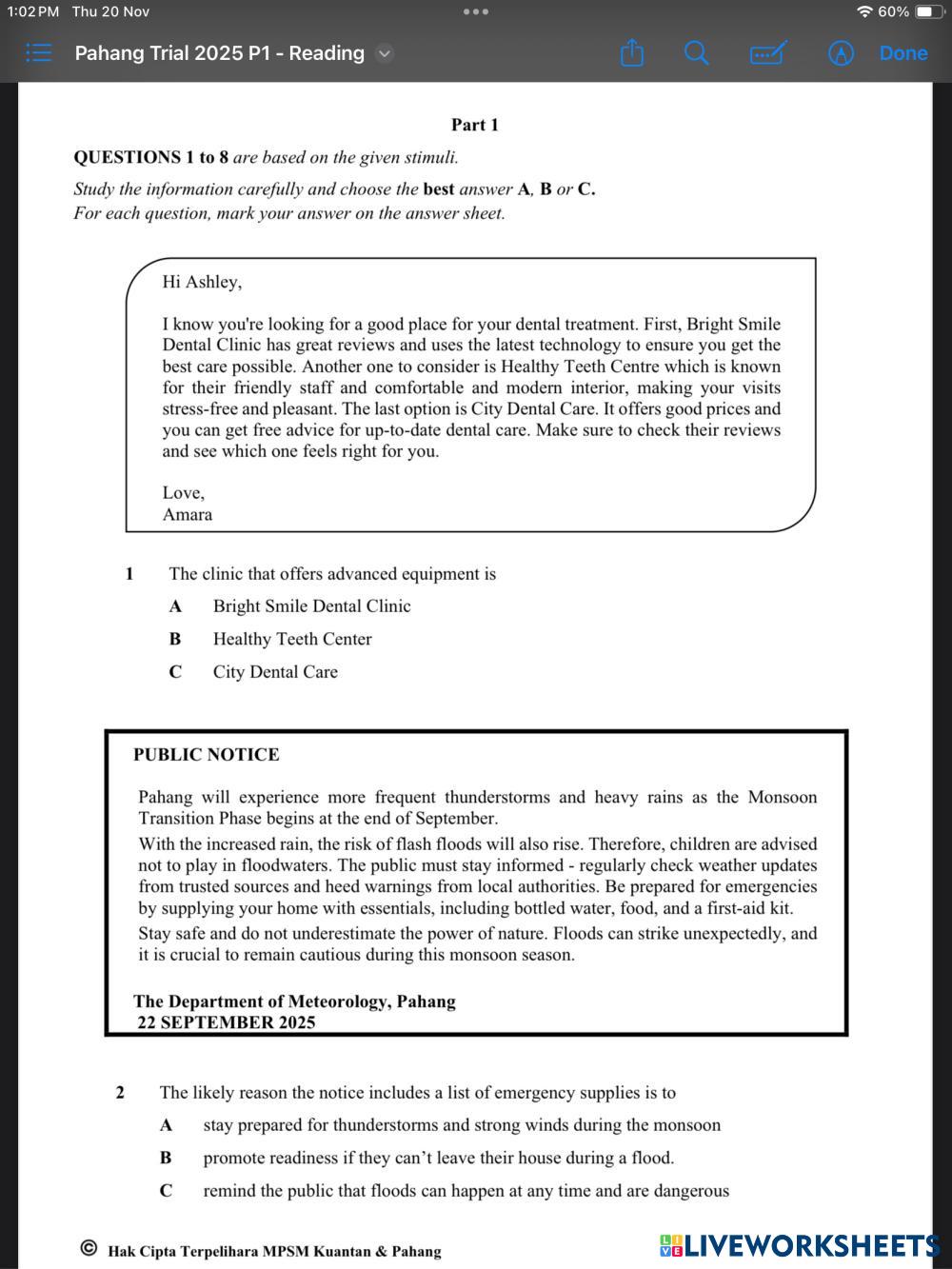 1:02 PM Thu 20 Nov

60%

Pahang Trial 2025 P1 - Reading

Done

Part 1

QUESTIONS 1 to 8 are based on the given stimuli.

Study the information carefully and choose the best answer A, B or C.
For each question, mark your answer on the answer sheet.

Hi Ashley,

I know you're looking for a good place for your dental treatment. First, Bright Smile Dental Clinic has great reviews and uses the latest technology to ensure you get the best care possible. Another one to consider is Healthy Teeth Centre which is known for their friendly staff and comfortable and modern interior, making your visits stress-free and pleasant. The last option is City Dental Care. It offers good prices and you can get free advice for up-to-date dental care. Make sure to check their reviews and see which one feels right for you.

Love,
Amara

1 The clinic that offers advanced equipment is

A Bright Smile Dental Clinic

B Healthy Teeth Center

C City Dental Care

PUBLIC NOTICE

Pahang will experience more frequent thunderstorms and heavy rains as the Monsoon Transition Phase begins at the end of September.

With the increased rain, the risk of flash floods will also rise. Therefore, children are advised not to play in floodwaters. The public must stay informed - regularly check weather updates from trusted sources and heed warnings from local authorities. Be prepared for emergencies by supplying your home with essentials, including bottled water, food, and a first-aid kit.

Stay safe and do not underestimate the power of nature. Floods can strike unexpectedly, and it is crucial to remain cautious during this monsoon season.

The Department of Meteorology, Pahang
22 SEPTEMBER 2025

2 The likely reason the notice includes a list of emergency supplies is to

A stay prepared for thunderstorms and strong winds during the monsoon

B promote readiness if they can't leave their house during a flood.

C remind the public that floods can happen at any time and are dangerous

© Hak Cipta Terpelihara MPSM Kuantan & Pahang

LIVEWORKSHEETS